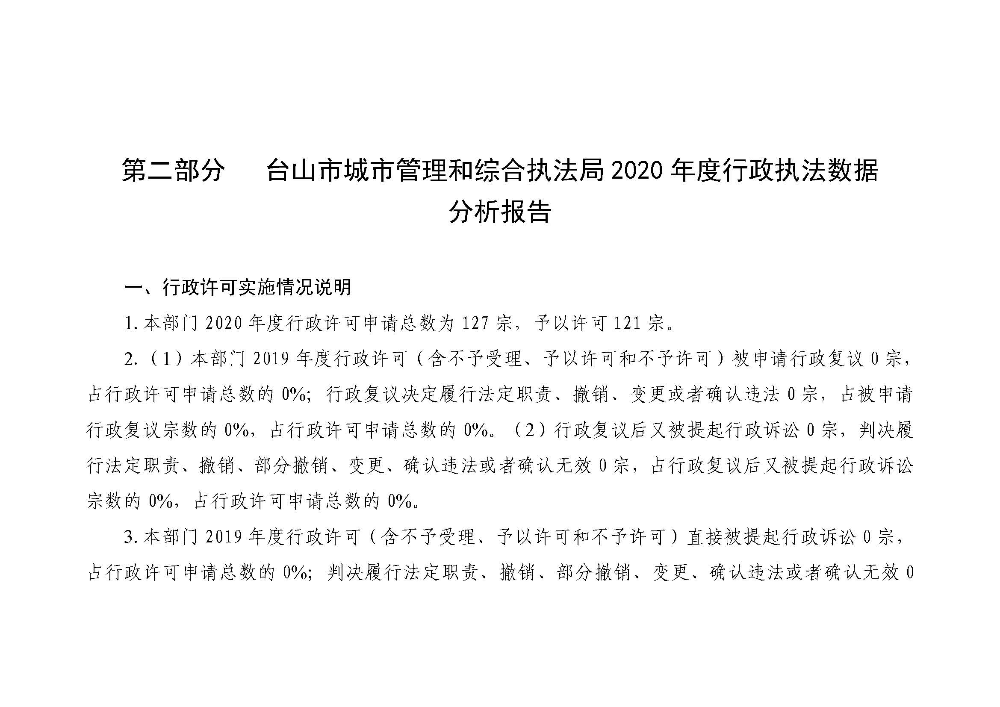 第二部分　　台山市城市管理和综合执法局 2020 年度行政执法数据分析报告

一、行政许可实施情况说明

1. 本部门 2020 年度行政许可申请总数为 127 宗，予以许可 121 宗。

2.（1）本部门 2019 年度行政许可（含不予受理、予以许可和不予许可）被申请行政复议 0 宗，占行政许可申请总数的 0%；行政复议决定履行法定职责、撤销、变更或者确认违法 0 宗，占被申请行政复议宗数的 0%，占行政许可申请总数的 0%。（2）行政复议后又被提起行政诉讼 0 宗，判决履行法定职责、撤销、部分撤销、变更、确认违法或者确认无效 0 宗，占行政复议后又被提起行政诉讼宗数的 0%，占行政许可申请总数的 0%。

3. 本部门 2019 年度行政许可（含不予受理、予以许可和不予许可）直接被提起行政诉讼 0 宗，占行政许可申请总数的 0%；判决履行法定职责、撤销、部分撤销、变更、确认违法或者确认无效 0